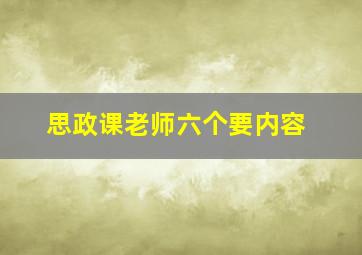 思政课老师六个要内容